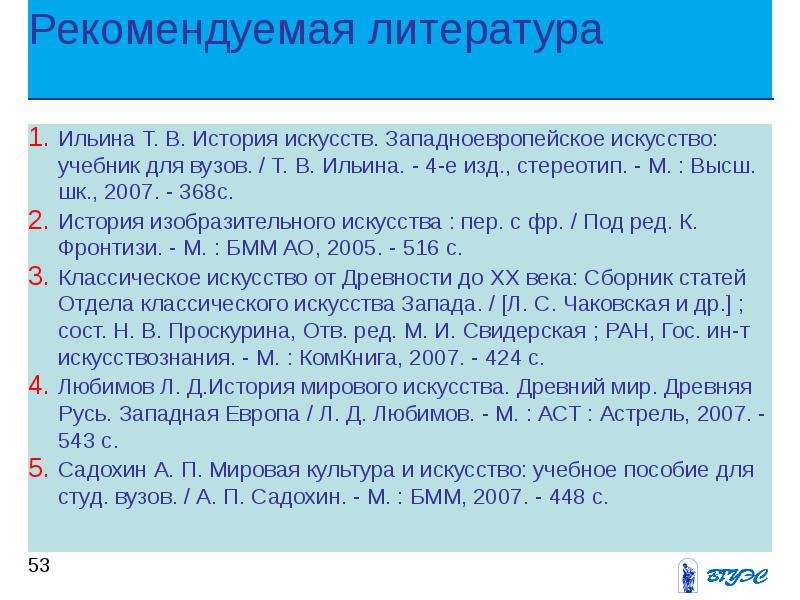 Рекомендуемая литература

1. Ильина Т. В. История искусств. Западноевропейское искусство: учебник для вузов. / Т. В. Ильина. - 4-е изд., стереотип. - М. : Высш. шк., 2007. - 368с.
2. История изобразительного искусства : пер. с фр. / Под ред. К. Фронтизи. - М. : БММ АО, 2005. - 516 с.
3. Классическое искусство от Древности до XX века: Сборник статей Отдела классического искусства Запада. / [Л. С. Чаковская и др.] ; сост. Н. В. Проскурина, Отв. ред. М. И. Свидерская ; РАН, Гос. ин-т искусствознания. - М. : КомКнига, 2007. - 424 с.
4. Любимов Л. Д.История мирового искусства. Древний мир. Древняя Русь. Западная Европа / Л. Д. Любимов. - М. : АСТ : Астрель, 2007. - 543 с.
5. Садохин А. П. Мировая культура и искусство: учебное пособие для студ. вузов. / А. П. Садохин. - М. : БММ, 2007. - 448 с.

53

ВГУЭС